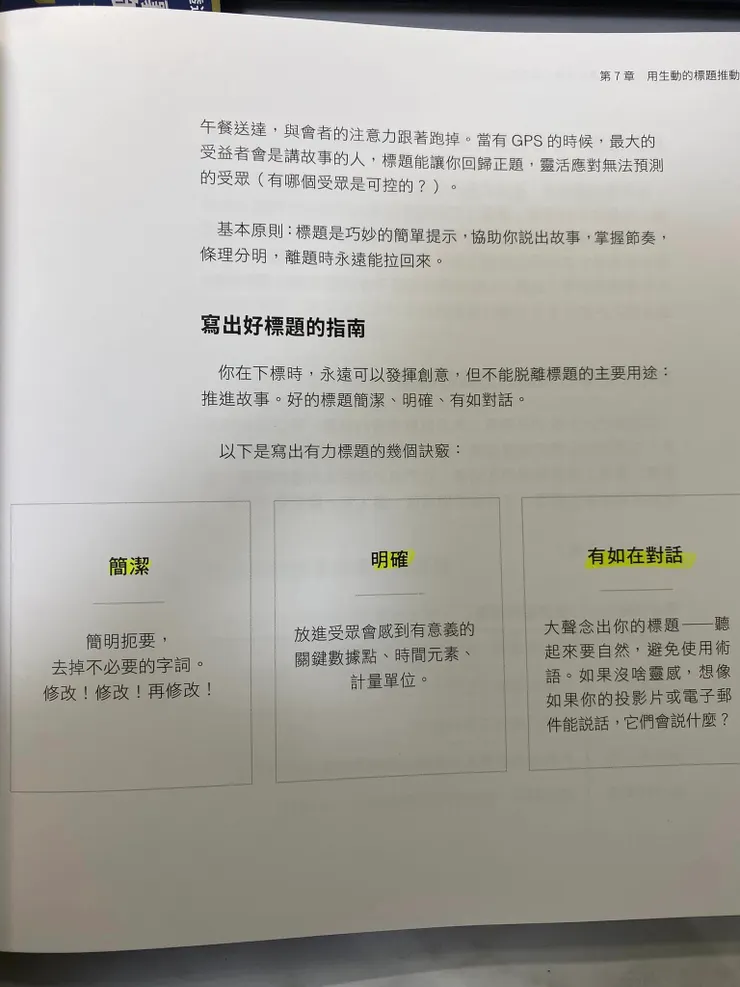 第 7 章　用生動的標題推動

午餐送達，與會者的注意力跟著跑掉。當有 GPS 的時候，最大的受益者會是講故事的人，標題能讓你回歸正題，靈活應對無法預測的受眾（有哪個受眾是可控的？）。

基本原則：標題是巧妙的簡單提示，協助你說出故事，掌握節奏，條理分明，離題時永遠能拉回來。

寫出好標題的指南

你在下標時，永遠可以發揮創意，但不能脫離標題的主要用途：推進故事。好的標題簡潔、明確、有如對話。

以下是寫出有力標題的幾個訣竅：

簡潔

簡明扼要，去掉不必要的字詞。修改！修改！再修改！

明確

放進受眾會感到有意義的關鍵數據點、時間元素、計量單位。

有如在對話

大聲念出你的標題——聽起來要自然，避免使用術語。如果沒啥靈感，想像如果你的投影片或電子郵件能說話，它們會說什麼？